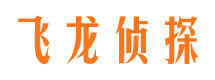 飞龙侦探